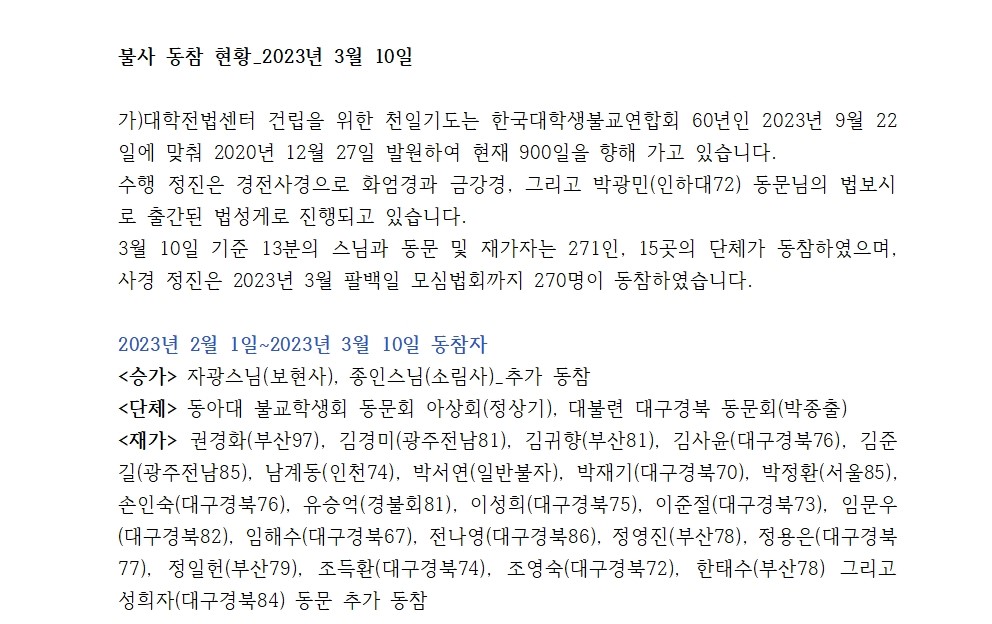 불사 동참 현황_2023년 3월 10일

가)대학전법센터 건립을 위한 천일기도는 한국대학생불교연합회 60년인 2023년 9월 22일에 맞춰 2020년 12월 27일 발원하여 현재 900일을 향해 가고 있습니다.
수행 정진은 경전사경으로 화엄경과 금강경, 그리고 박광민(인하대72) 동문님의 법보시로 출간된 법성게로 진행되고 있습니다.
3월 10일 기준 13분의 스님과 동문 및 재가자는 271인, 15곳의 단체가 동참하였으며, 사경 정진은 2023년 3월 팔백일 모심법회까지 270명이 동참하였습니다.

2023년 2월 1일~2023년 3월 10일 동참자
<승가> 자광스님(보현사), 종인스님(소림사)_추가 동참
<단체> 동아대 불교학생회 동문회 아상회(정상기), 대불련 대구경북 동문회(박종출)
<재가> 권경화(부산97), 김경미(광주전남81), 김귀향(부산81), 김사윤(대구경북76), 김준길(광주전남85), 남계동(인천74), 박서연(일반불자), 박재기(대구경북70), 박정환(서울85), 손인숙(대구경북76), 유승억(경불회81), 이성희(대구경북75), 이준절(대구경북73), 임문우(대구경북82), 임해수(대구경북67), 전나영(대구경북86), 정영진(부산78), 정용은(대구경북77), 정일헌(부산79), 조득환(대구경북74), 조영숙(대구경북72), 한태수(부산78) 그리고 성희자(대구경북84) 동문 추가 동참